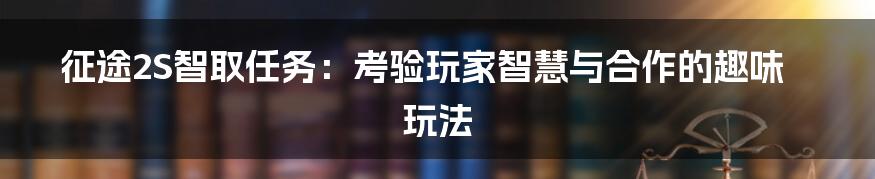 征途2S智取任务：考验玩家智慧与合作的趣味玩法